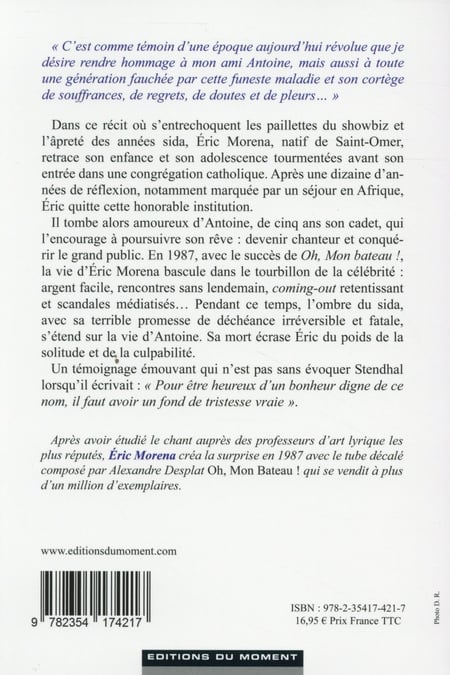 « C'est comme témoin d'une époque aujourd'hui révolue que je désire rendre hommage à mon ami Antoine, mais aussi à toute une génération fauchée par cette funeste maladie et son cortège de souffrances, de regrets, de doutes et de pleurs… »

Dans ce récit où s'entrechoquent les paillettes du showbiz et l'âpreté des années sida, Éric Morena, natif de Saint-Omer, retrace son enfance et son adolescence tourmentées avant son entrée dans une congrégation catholique. Après une dizaine d'années de réflexion, notamment marquée par un séjour en Afrique, Éric quitte cette honorable institution.

Il tombe alors amoureux d'Antoine, de cinq ans son cadet, qui l'encourage à poursuivre son rêve : devenir chanteur et conquérir le grand public. En 1987, avec le succès de Oh, Mon bateau !, la vie d'Éric Morena bascule dans le tourbillon de la célébrité : argent facile, rencontres sans lendemain, coming-out retentissant et scandales médiatisés… Pendant ce temps, l'ombre du sida, avec sa terrible promesse de déchéance irréversible et fatale, s'étend sur la vie d'Antoine. Sa mort écrase Éric du poids de la solitude et de la culpabilité.

Un témoignage émouvant qui n'est pas sans évoquer Stendhal lorsqu'il écrivait : « Pour être heureux d'un bonheur digne de ce nom, il faut avoir un fond de tristesse vraie ».

Après avoir étudié le chant auprès des professeurs d'art lyrique les plus réputés, Éric Morena créa la surprise en 1987 avec le tube décalé composé par Alexandre Desplat Oh, Mon Bateau ! qui se vendit à plus d'un million d'exemplaires.

www.editionsdumoment.com

9 782354 174217

ISBN : 978-2-35417-421-7
16,95 € Prix France TTC

Photo D. R.

EDITIONS DU MOMENT